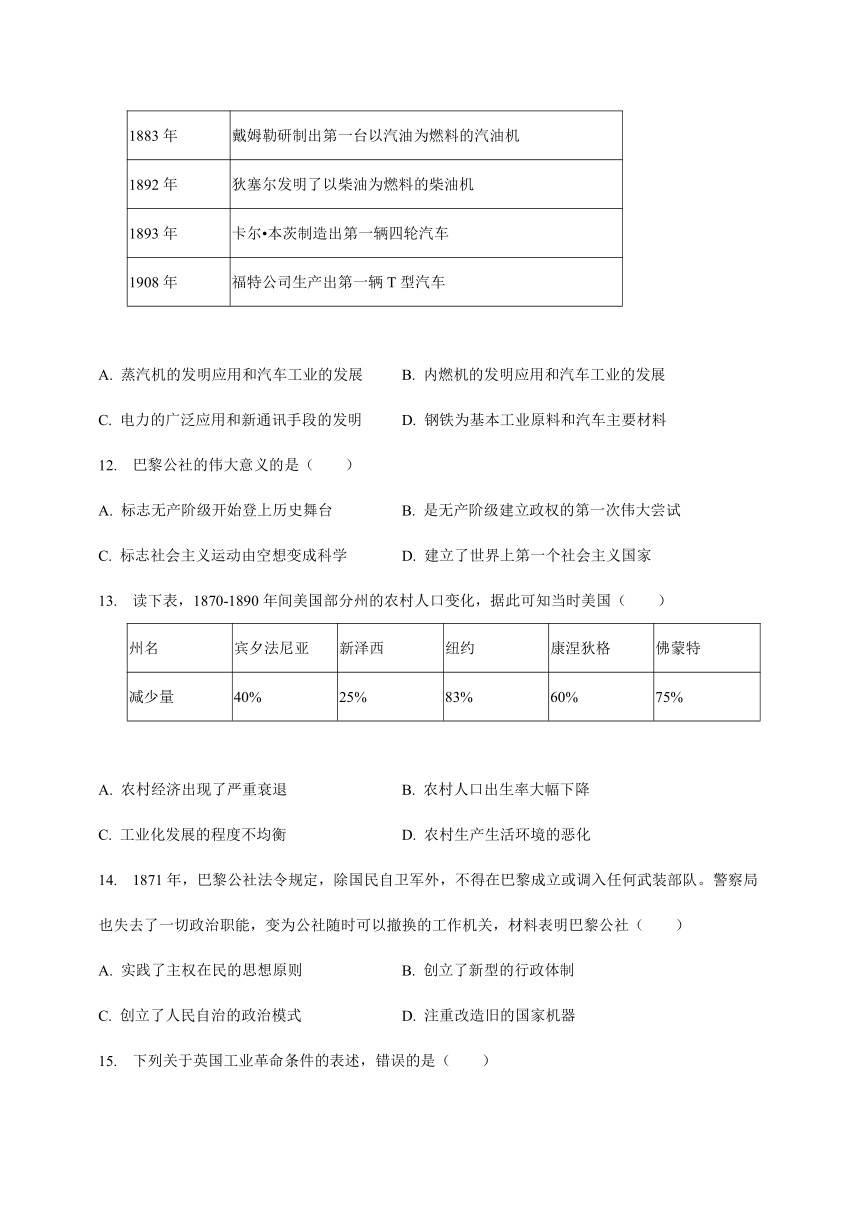 | 1883 年 | 戴姆勒研制出第一台以汽油为燃料的汽油机 |
|---|---|
| 1892 年 | 狄塞尔发明了以柴油为燃料的柴油机 |
| 1893 年 | 卡尔•本茨制造出第一辆四轮汽车 |
| 1908 年 | 福特公司生产出第一辆 T 型汽车 |

A. 蒸汽机的发明应用和汽车工业的发展
B. 内燃机的发明应用和汽车工业的发展
C. 电力的广泛应用和新通讯手段的发明
D. 钢铁为基本工业原料和汽车主要材料

12. 巴黎公社的伟大意义的是（　　）

A. 标志无产阶级开始登上历史舞台
B. 是无产阶级建立政权的第一次伟大尝试
C. 标志社会主义运动由空想变成科学
D. 建立了世界上第一个社会主义国家

13. 读下表，1870-1890 年间美国部分州的农村人口变化，据此可知当时美国（　　）

| 州名 | 宾夕法尼亚 | 新泽西 | 纽约 | 康涅狄格 | 佛蒙特 |
|---|---|---|---|---|---|
| 减少量 | 40% | 25% | 83% | 60% | 75% |

A. 农村经济出现了严重衰退
B. 农村人口出生率大幅下降
C. 工业化发展的程度不均衡
D. 农村生产生活环境的恶化

14. 1871 年，巴黎公社法令规定，除国民自卫军外，不得在巴黎成立或调入任何武装部队。警察局也失去了一切政治职能，变为公社随时可以撤换的工作机关，材料表明巴黎公社（　　）

A. 实践了主权在民的思想原则
B. 创立了新型的行政体制
C. 创立了人民自治的政治模式
D. 注重改造旧的国家机器

15. 下列关于英国工业革命条件的表述，错误的是（　　）